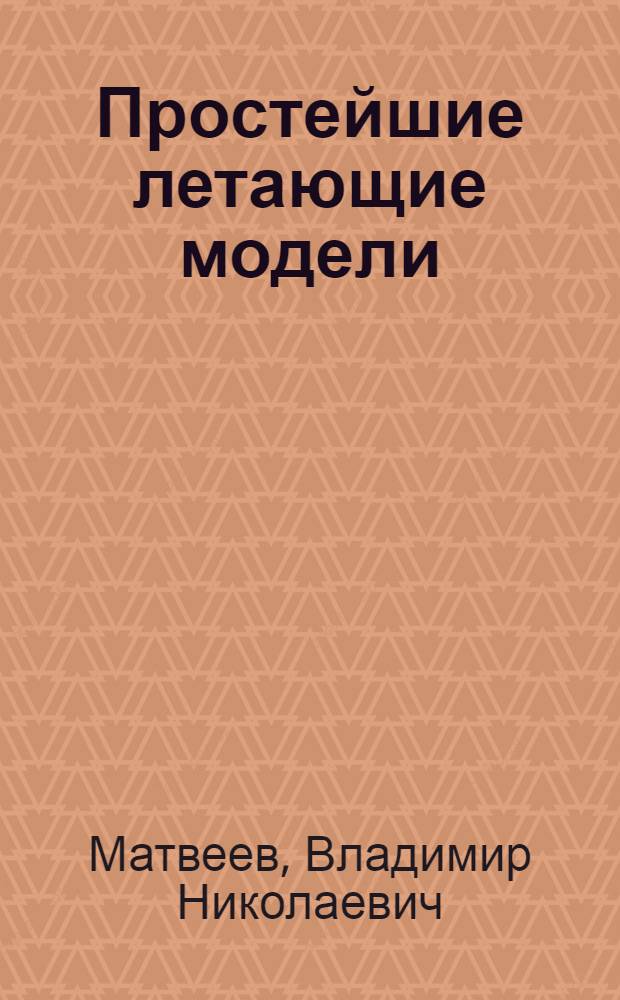 Простейшие летающие модели

Матвеев, Владимир Николаевич